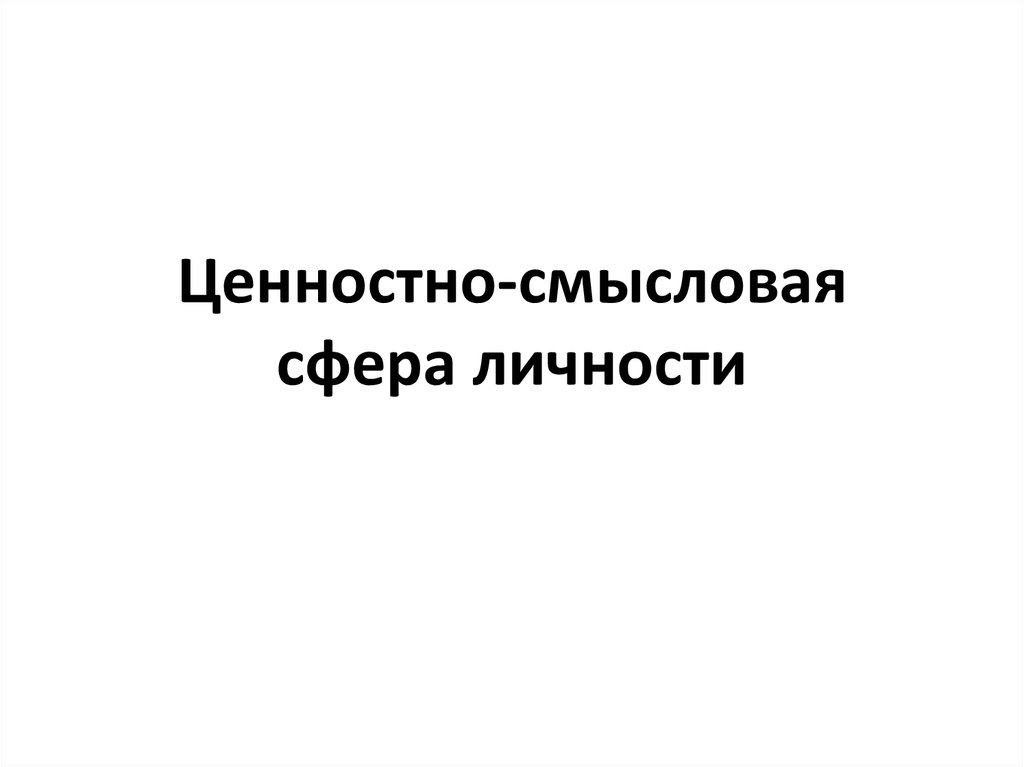 Ценностно-смысловая сфера личности